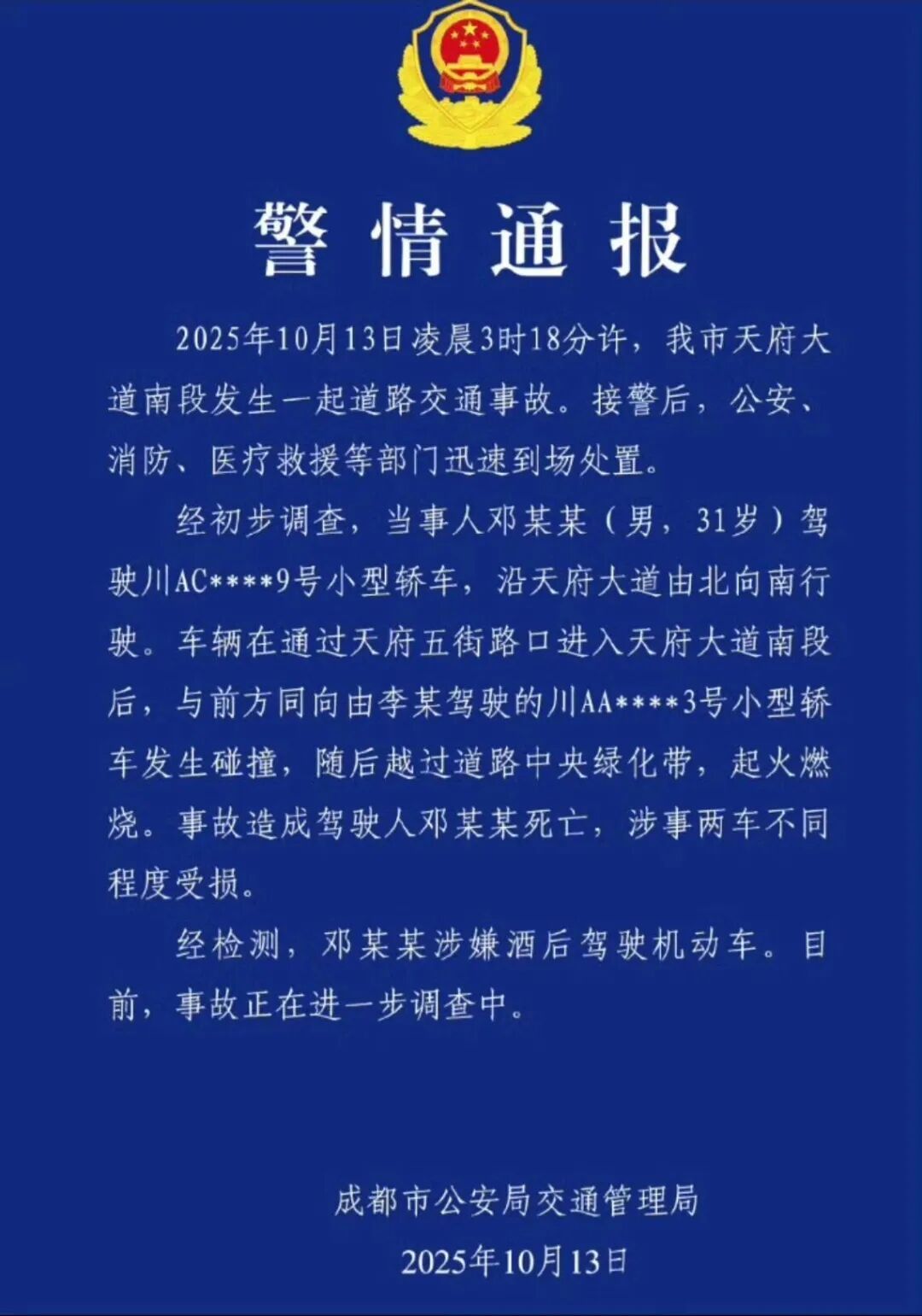 警情通报

2025年10月13日凌晨3时18分许，我市天府大道南段发生一起道路交通事故。接警后，公安、消防、医疗救援等部门迅速到场处置。

经初步调查，当事人邓某某（男，31岁）驾驶川AC****9号小型轿车，沿天府大道由北向南行驶。车辆在通过天府五街路口进入天府大道南段后，与前方同向由李某驾驶的川AA****3号小型轿车发生碰撞，随后越过道路中央绿化带，起火燃烧。事故造成驾驶人邓某某死亡，涉事两车不同程度受损。

经检测，邓某某涉嫌酒后驾驶机动车。目前，事故正在进一步调查中。

成都市公安局交通管理局
2025年10月13日